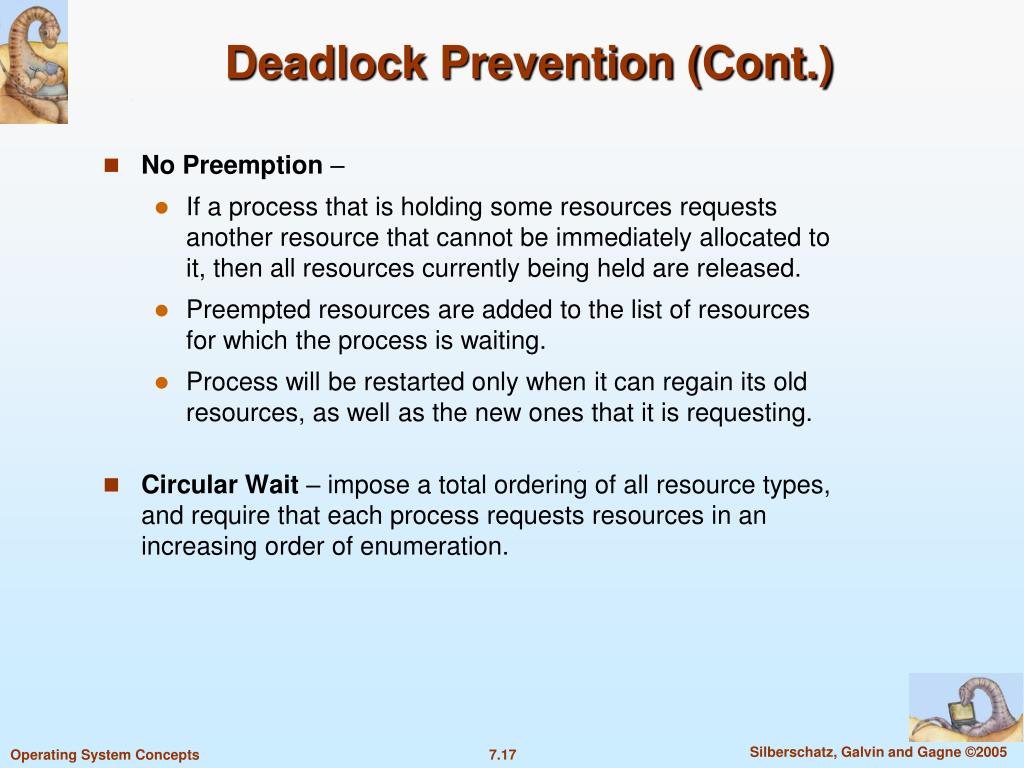 Deadlock Prevention (Cont.)

No Preemption –

If a process that is holding some resources requests another resource that cannot be immediately allocated to it, then all resources currently being held are released.

Preempted resources are added to the list of resources for which the process is waiting.

Process will be restarted only when it can regain its old resources, as well as the new ones that it is requesting.

Circular Wait – impose a total ordering of all resource types, and require that each process requests resources in an increasing order of enumeration.

Operating System Concepts

7.17

Silberschatz, Galvin and Gagne ©2005